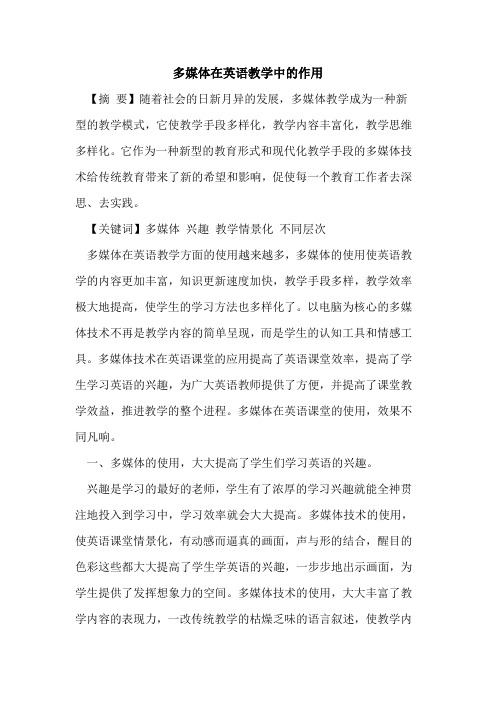 多媒体在英语教学中的作用

【摘 要】随着社会的日新月异的发展，多媒体教学成为一种新型的教学模式，它使教学手段多样化，教学内容丰富化，教学思维多样化。它作为一种新型的教育形式和现代化教学手段的多媒体技术给传统教育带来了新的希望和影响，促使每一个教育工作者去深思、去实践。

【关键词】多媒体 兴趣 教学情景化 不同层次

多媒体在英语教学方面的使用越来越多，多媒体的使用使英语教学的内容更加丰富，知识更新速度加快，教学手段多样，教学效率极大地提高，使学生的学习方法也多样化了。以电脑为核心的多媒体技术不再是教学内容的简单呈现，而是学生的认知工具和情感工具。多媒体技术在英语课堂的应用提高了英语课堂效率，提高了学生学习英语的兴趣，为广大英语教师提供了方便，并提高了课堂教学效益，推进教学的整个进程。多媒体在英语课堂的使用，效果不同凡响。

一、多媒体的使用，大大提高了学生们学习英语的兴趣。

兴趣是学习的最好的老师，学生有了浓厚的学习兴趣就能全神贯注地投入到学习中，学习效率就会大大提高。多媒体技术的使用，使英语课堂情景化，有动感而逼真的画面，声与形的结合，醒目的色彩这些都大大提高了学生学英语的兴趣，一步步地出示画面，为学生提供了发挥想象力的空间。多媒体技术的使用，大大丰富了教学内容的表现力，一改传统教学的枯燥乏味的语言叙述，使教学内